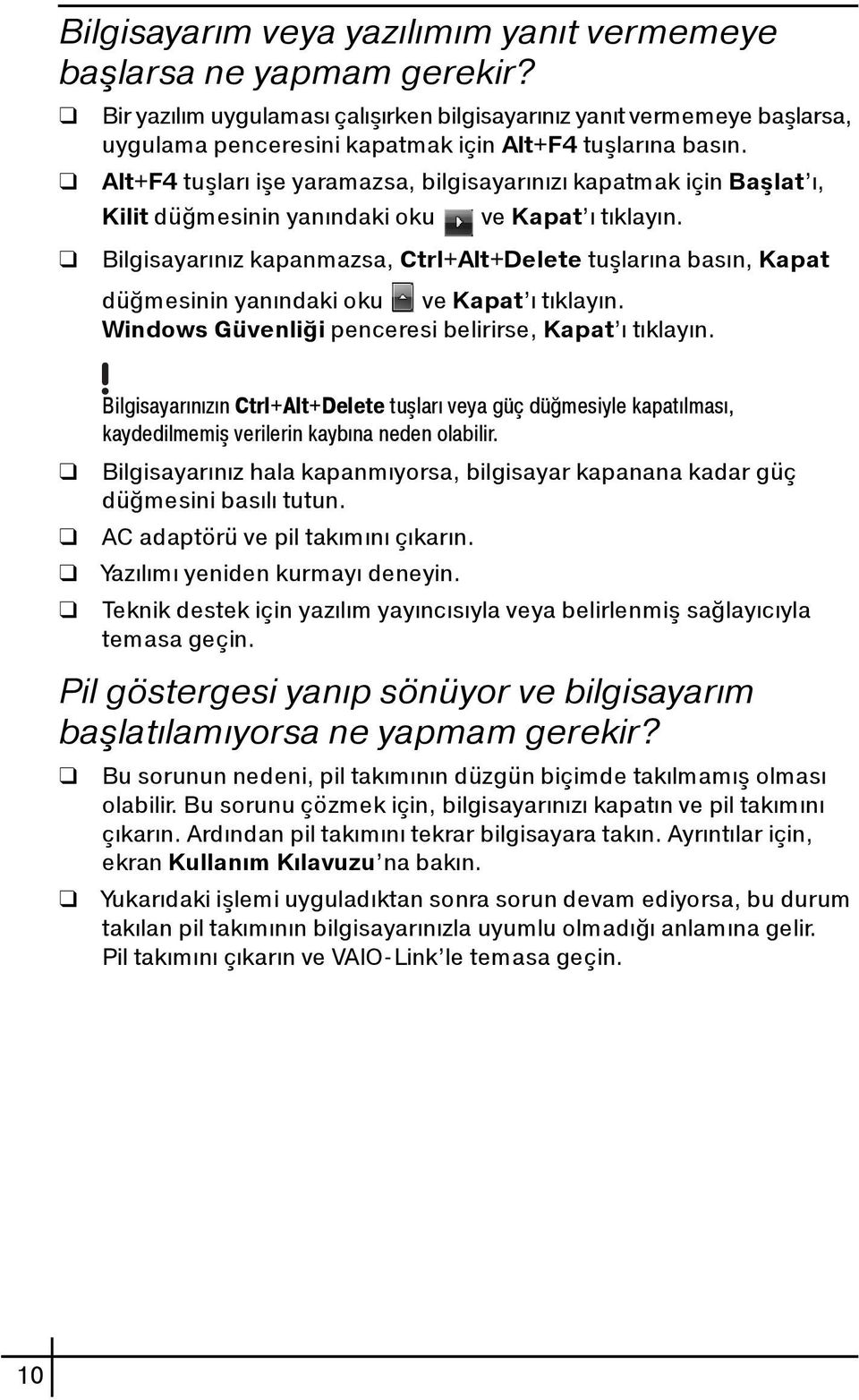 Bilgisayarım veya yazılımım yanıt vermemeye başlarsa ne yapmam gerekir?

❑ Bir yazılım uygulaması çalışırken bilgisayarınız yanıt vermemeye başlarsa, uygulama penceresini kapatmak için Alt+F4 tuşlarına basın.

❑ Alt+F4 tuşları işe yaramazsa, bilgisayarınızı kapatmak için Başlat'ı, Kilit düğmesinin yanındaki oku ve Kapat'ı tıklayın.

❑ Bilgisayarınız kapanmazsa, Ctrl+Alt+Delete tuşlarına basın, Kapat düğmesinin yanındaki oku ve Kapat'ı tıklayın. Windows Güvenliği penceresi belirirse, Kapat'ı tıklayın.

!
Bilgisayarınızın Ctrl+Alt+Delete tuşları veya güç düğmesiyle kapatılması, kaydedilmemiş verilerin kaybına neden olabilir.

❑ Bilgisayarınız hala kapanmıyorsa, bilgisayar kapanana kadar güç düğmesini basılı tutun.

❑ AC adaptörü ve pil takımını çıkarın.

❑ Yazılımı yeniden kurmayı deneyin.

❑ Teknik destek için yazılım yayıncısıyla veya belirlenmiş sağlayıcıyla temasa geçin.

Pil göstergesi yanıp sönüyor ve bilgisayarım başlatılamıyorsa ne yapmam gerekir?

❑ Bu sorunun nedeni, pil takımının düzgün biçimde takılmamış olması olabilir. Bu sorunu çözmek için, bilgisayarınızı kapatın ve pil takımını çıkarın. Ardından pil takımını tekrar bilgisayara takın. Ayrıntılar için, ekran Kullanım Kılavuzu'na bakın.

❑ Yukarıdaki işlemi uyguladıktan sonra sorun devam ediyorsa, bu durum takılan pil takımının bilgisayarınızla uyumlu olmadığı anlamına gelir. Pil takımını çıkarın ve VAIO-Link'le temasa geçin.

10